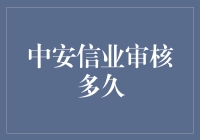 中安信业审核多久